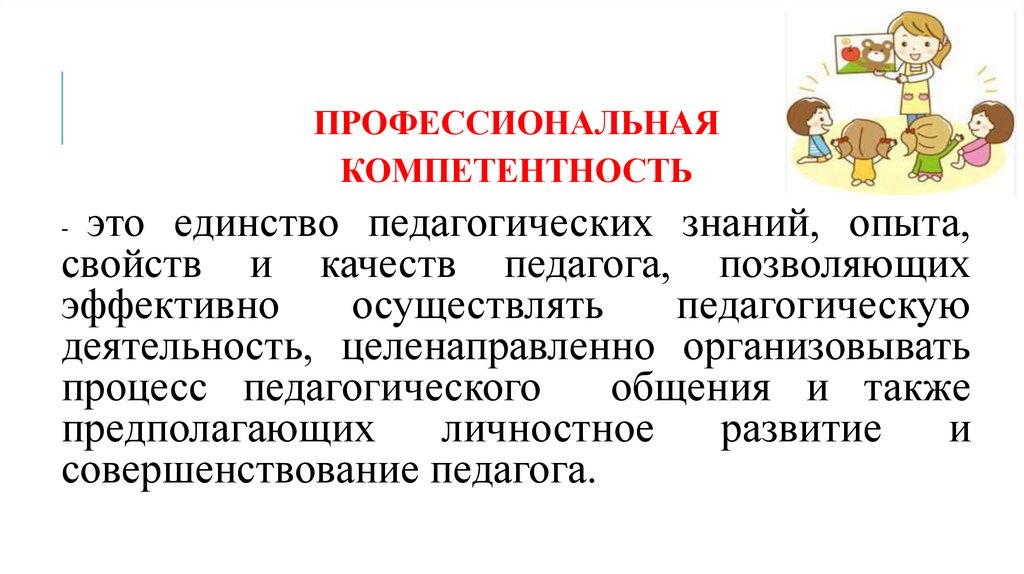 ПРОФЕССИОНАЛЬНАЯ КОМПЕТЕНТНОСТЬ

- это единство педагогических знаний, опыта, свойств и качеств педагога, позволяющих эффективно осуществлять педагогическую деятельность, целенаправленно организовывать процесс педагогического общения и также предполагающих личностное развитие и совершенствование педагога.